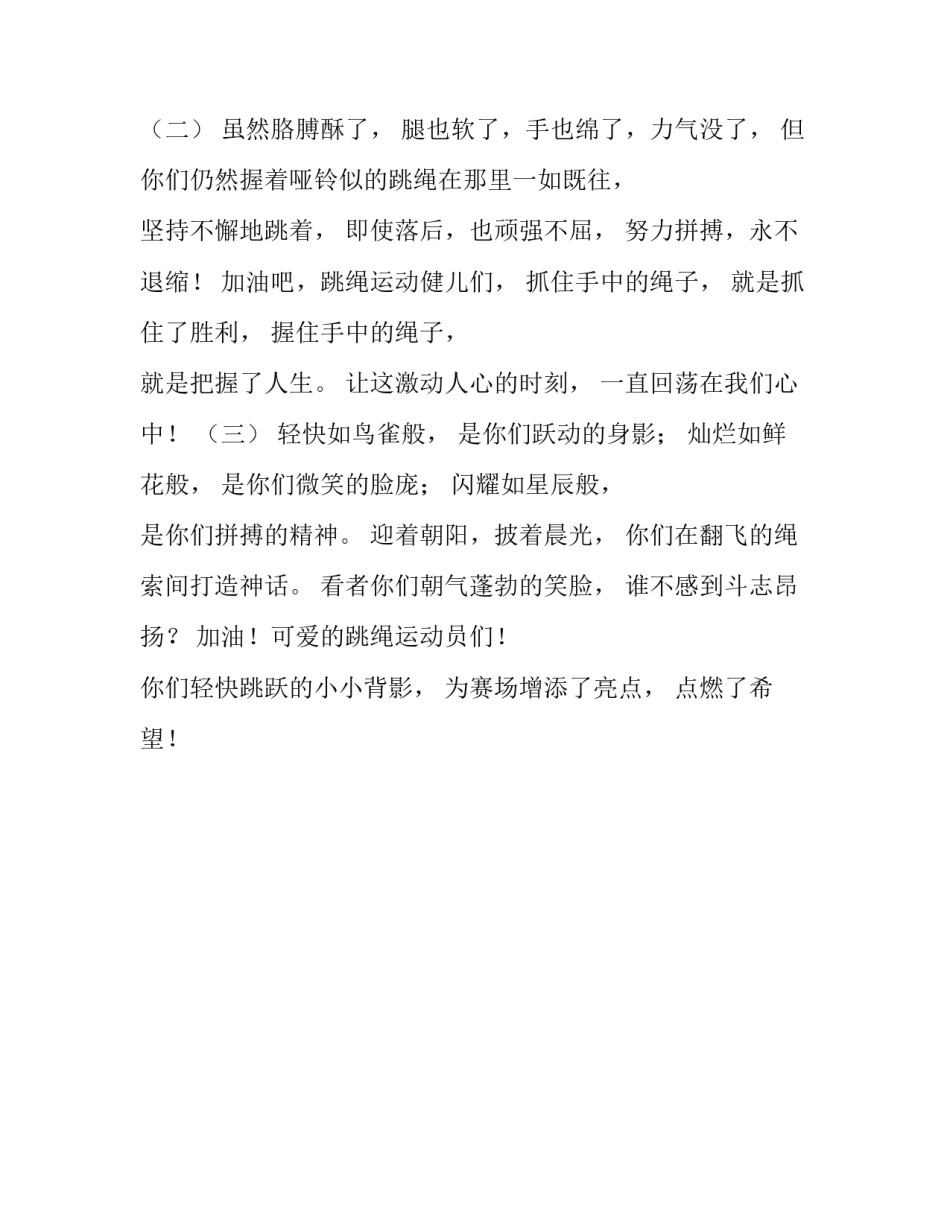 （二） 虽然胳膊酥了， 腿也软了，手也绵了，力气没了， 但你们仍然握着哑铃似的跳绳在那里一如既往，
坚持不懈地跳着， 即使落后，也顽强不屈， 努力拼搏，永不退缩！ 加油吧，跳绳运动健儿们， 抓住手中的绳子， 就是抓住了胜利， 握住手中的绳子，
就是把握了人生。 让这激动人心的时刻， 一直回荡在我们心中！ （三） 轻快如鸟雀般， 是你们跃动的身影； 灿烂如鲜花般， 是你们微笑的脸庞； 闪耀如星辰般，
是你们拼搏的精神。 迎着朝阳，披着晨光， 你们在翻飞的绳索间打造神话。 看者你们朝气蓬勃的笑脸， 谁不感到斗志昂扬？ 加油！可爱的跳绳运动员们！
你们轻快跳跃的小小背影， 为赛场增添了亮点， 点燃了希望！